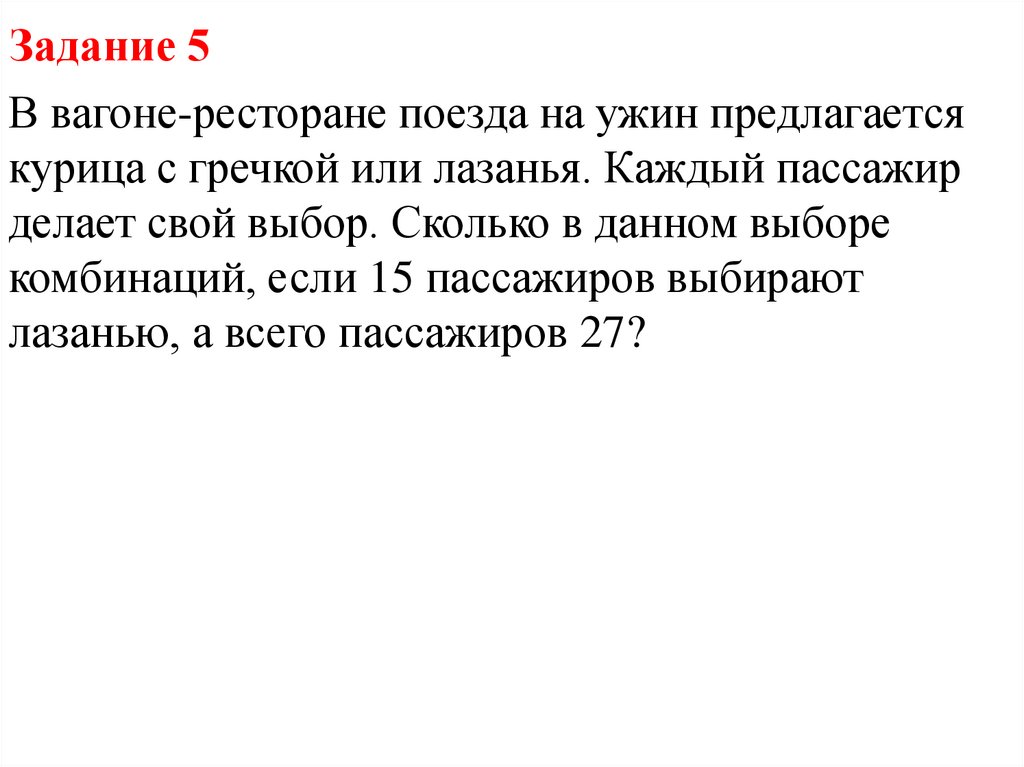 Задание 5

В вагоне-ресторане поезда на ужин предлагается курица с гречкой или лазанья. Каждый пассажир делает свой выбор. Сколько в данном выборе комбинаций, если 15 пассажиров выбирают лазанью, а всего пассажиров 27?